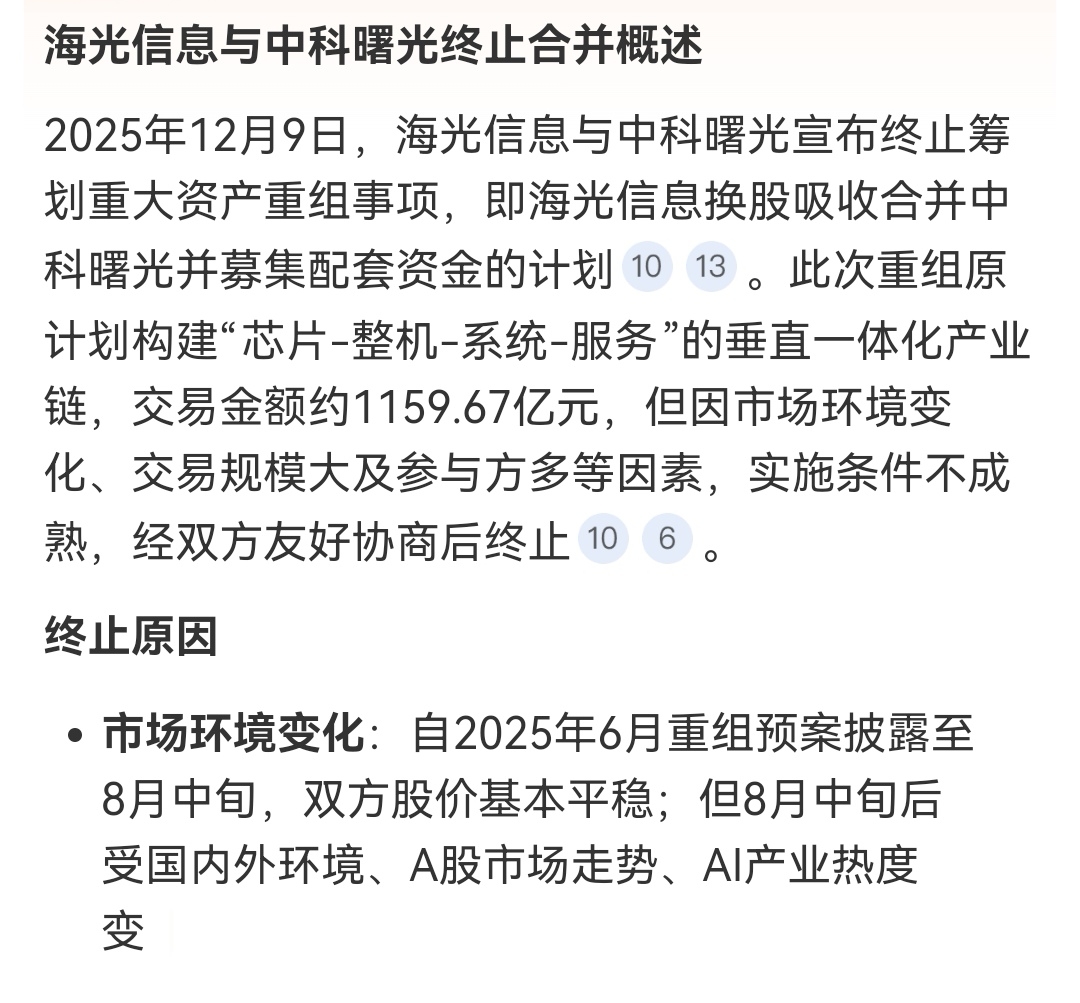 海光信息与中科曙光终止合并概述

2025年12月9日，海光信息与中科曙光宣布终止筹划重大资产重组事项，即海光信息换股吸收合并中科曙光并募集配套资金的计划 10 13 。此次重组原计划构建“芯片-整机-系统-服务”的垂直一体化产业链，交易金额约1159.67亿元，但因市场环境变化、交易规模大及参与方多等因素，实施条件不成熟，经双方友好协商后终止 10 6 。

终止原因

• 市场环境变化：自2025年6月重组预案披露至8月中旬，双方股价基本平稳；但8月中旬后受国内外环境、A股市场走势、AI产业热度变